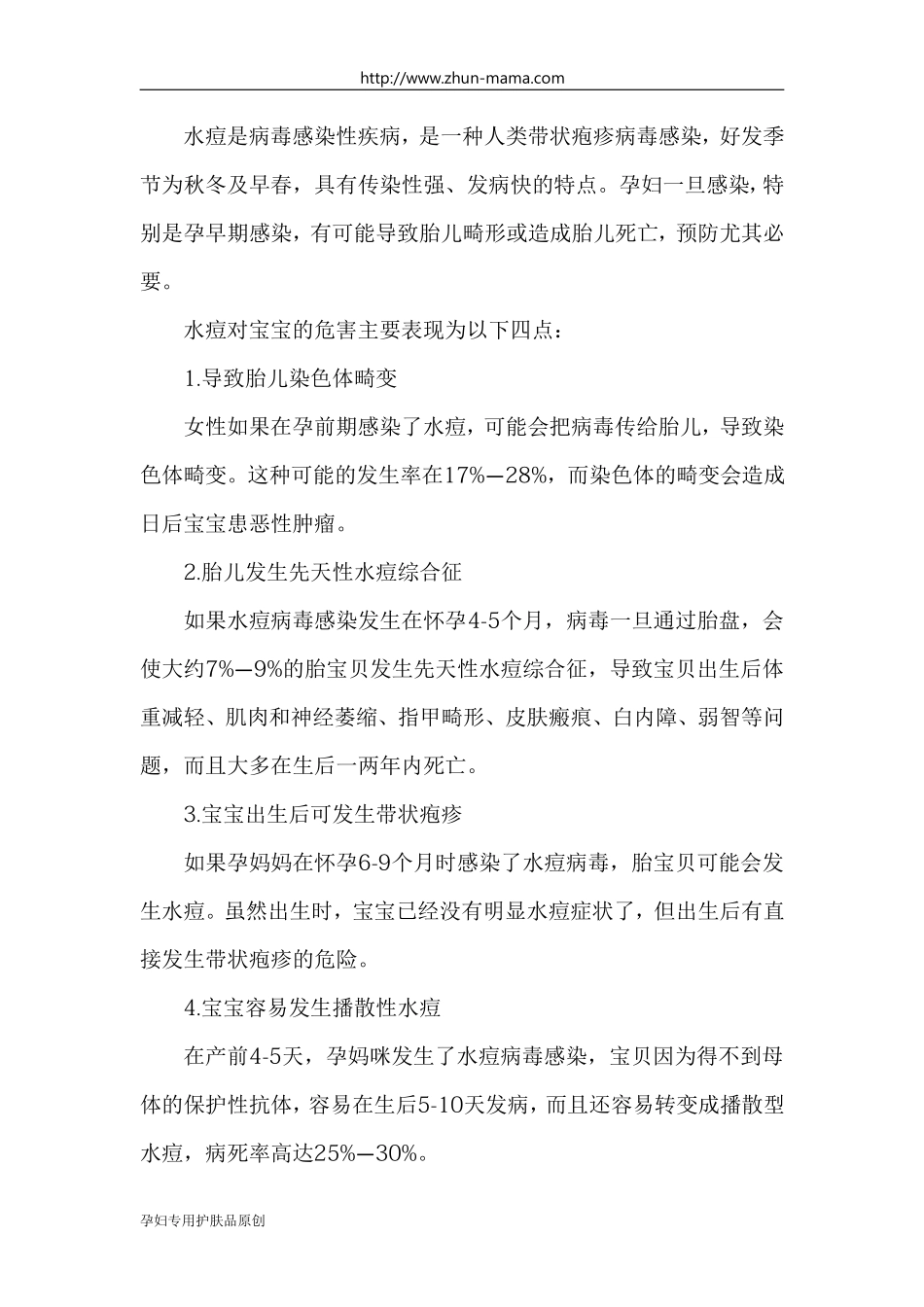 http://www.zhun-mama.com

水痘是病毒感染性疾病，是一种人类带状疱疹病毒感染，好发季节为秋冬及早春，具有传染性强、发病快的特点。孕妇一旦感染，特别是孕早期感染，有可能导致胎儿畸形或造成胎儿死亡，预防尤其必要。

水痘对宝宝的危害主要表现为以下四点：

1.导致胎儿染色体畸变

女性如果在孕前期感染了水痘，可能会把病毒传给胎儿，导致染色体畸变。这种可能的发生率在17%—28%，而染色体的畸变会造成日后宝宝患恶性肿瘤。

2.胎儿发生先天性水痘综合征

如果水痘病毒感染发生在怀孕4-5个月，病毒一旦通过胎盘，会使大约7%—9%的胎宝贝发生先天性水痘综合征，导致宝贝出生后体重减轻、肌肉和神经萎缩、指甲畸形、皮肤瘢痕、白内障、弱智等问题，而且大多在生后一两年内死亡。

3.宝宝出生后可发生带状疱疹

如果孕妈妈在怀孕6-9个月时感染了水痘病毒，胎宝贝可能会发生水痘。虽然出生时，宝宝已经没有明显水痘症状了，但出生后有直接发生带状疱疹的危险。

4.宝宝容易发生播散性水痘

在产前4-5天，孕妈咪发生了水痘病毒感染，宝贝因为得不到母体的保护性抗体，容易在生后5-10天发病，而且还容易转变成播散型水痘，病死率高达25%—30%。

孕妇专用护肤品原创